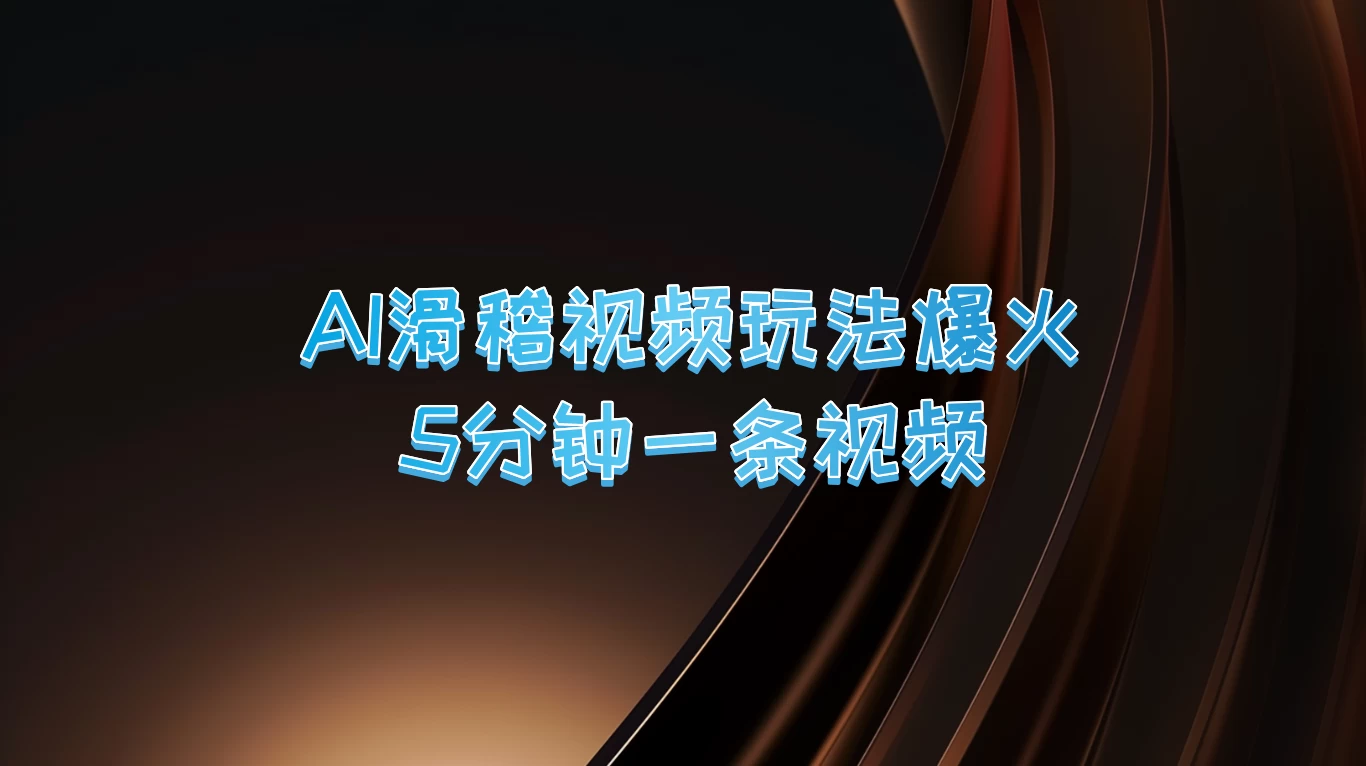 AI滑稽视频玩法爆火
5分钟一条视频